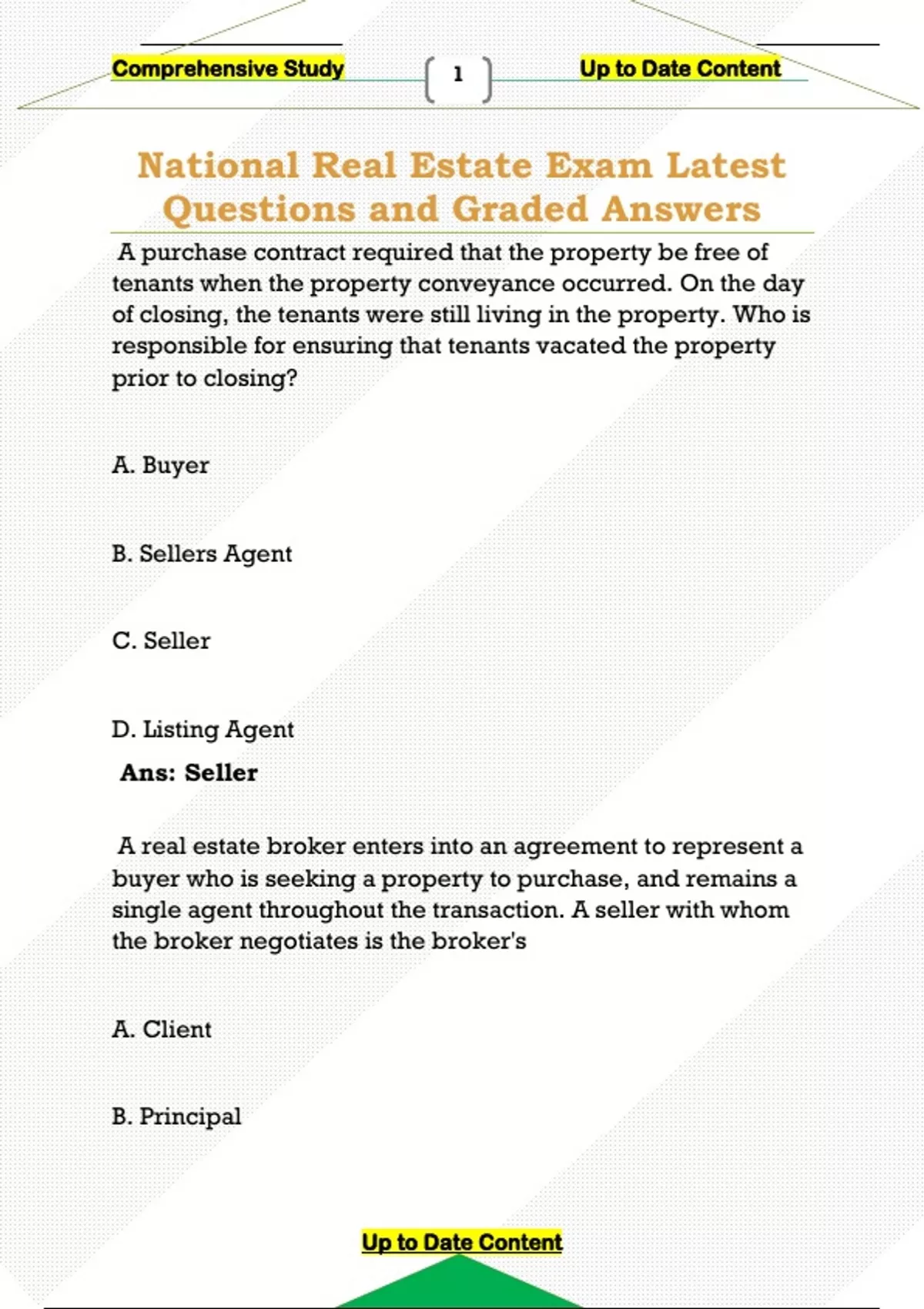 Comprehensive Study

1

Up to Date Content

National Real Estate Exam Latest Questions and Graded Answers

A purchase contract required that the property be free of tenants when the property conveyance occurred. On the day of closing, the tenants were still living in the property. Who is responsible for ensuring that tenants vacated the property prior to closing?

A. Buyer

B. Sellers Agent

C. Seller

D. Listing Agent

Ans: Seller

A real estate broker enters into an agreement to represent a buyer who is seeking a property to purchase, and remains a single agent throughout the transaction. A seller with whom the broker negotiates is the broker's

A. Client

B. Principal

Up to Date Content